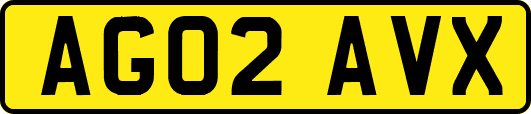 AG02 AVX